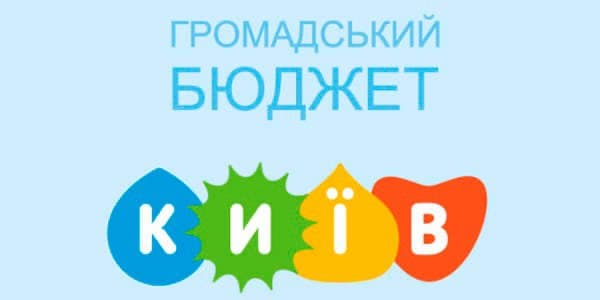 ГРОМАДСЬКИЙ БЮДЖЕТ

КИЇВ